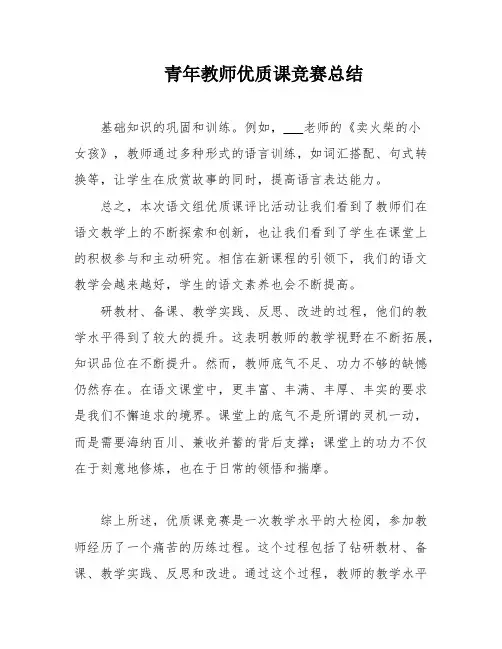 青年教师优质课竞赛总结

基础知识的巩固和训练。例如，___老师的《卖火柴的小女孩》，教师通过多种形式的语言训练，如词汇搭配、句式转换等，让学生在欣赏故事的同时，提高语言表达能力。

总之，本次语文组优质课评比活动让我们看到了教师们在语文教学上的不断探索和创新，也让我们看到了学生在课堂上的积极参与和主动研究。相信在新课程的引领下，我们的语文教学会越来越好，学生的语文素养也会不断提高。

研教材、备课、教学实践、反思、改进的过程，他们的教学水平得到了较大的提升。这表明教师的教学视野在不断拓展，知识品位在不断提升。然而，教师底气不足、功力不够的缺憾仍然存在。在语文课堂中，更丰富、丰满、丰厚、丰实的要求是我们不懈追求的境界。课堂上的底气不是所谓的灵机一动，而是需要海纳百川、兼收并蓄的背后支撑；课堂上的功力不仅在于刻意地修炼，也在于日常的领悟和揣摩。

综上所述，优质课竞赛是一次教学水平的大检阅，参加教师经历了一个痛苦的历练过程。这个过程包括了钻研教材、备课、教学实践、反思和改进。通过这个过程，教师的教学水平